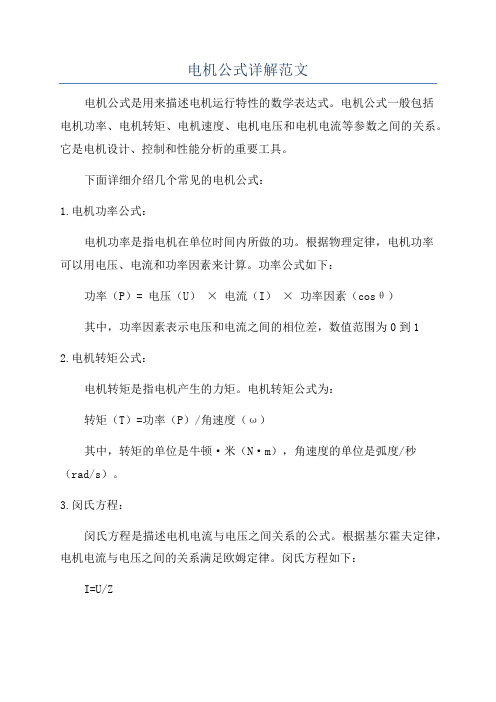 电机公式详解范文

电机公式是用来描述电机运行特性的数学表达式。电机公式一般包括电机功率、电机转矩、电机速度、电机电压和电机电流等参数之间的关系。它是电机设计、控制和性能分析的重要工具。

下面详细介绍几个常见的电机公式：

1.电机功率公式：

电机功率是指电机在单位时间内所做的功。根据物理定律，电机功率可以用电压、电流和功率因素来计算。功率公式如下：

功率（P）= 电压（U） × 电流（I） × 功率因素（cosθ）

其中，功率因素表示电压和电流之间的相位差，数值范围为0到1

2.电机转矩公式：

电机转矩是指电机产生的力矩。电机转矩公式为：

转矩（T）=功率（P）/角速度（ω）

其中，转矩的单位是牛顿·米（N·m），角速度的单位是弧度/秒（rad/s）。

3.闵氏方程：

闵氏方程是描述电机电流与电压之间关系的公式。根据基尔霍夫定律，电机电流与电压之间的关系满足欧姆定律。闵氏方程如下：

I=U/Z